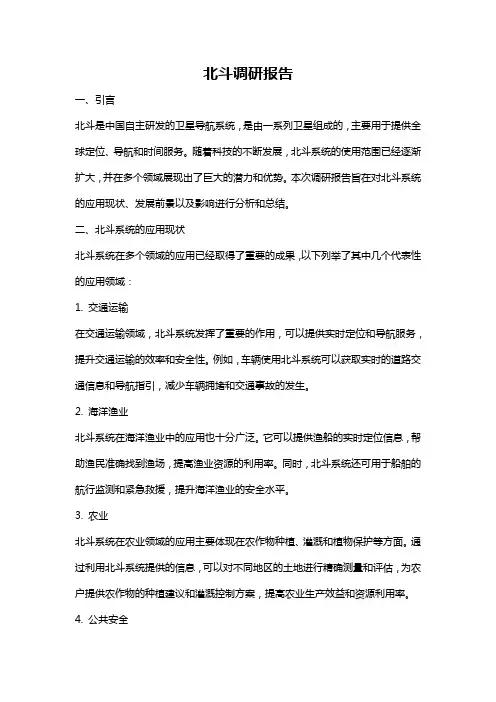 北斗调研报告

一、引言

北斗是中国自主研发的卫星导航系统，是由一系列卫星组成的，主要用于提供全球定位、导航和时间服务。随着科技的不断发展，北斗系统的使用范围已经逐渐扩大，并在多个领域展现出了巨大的潜力和优势。本次调研报告旨在对北斗系统的应用现状、发展前景以及影响进行分析和总结。

二、北斗系统的应用现状

北斗系统在多个领域的应用已经取得了重要的成果，以下列举了其中几个代表性的应用领域：

1. 交通运输

在交通运输领域，北斗系统发挥了重要的作用，可以提供实时定位和导航服务，提升交通运输的效率和安全性。例如，车辆使用北斗系统可以获取实时的道路交通信息和导航指引，减少车辆拥堵和交通事故的发生。

2. 海洋渔业

北斗系统在海洋渔业中的应用也十分广泛。它可以提供渔船的实时定位信息，帮助渔民准确找到渔场，提高渔业资源的利用率。同时，北斗系统还可用于船舶的航行监测和紧急救援，提升海洋渔业的安全水平。

3. 农业

北斗系统在农业领域的应用主要体现在农作物种植、灌溉和植物保护等方面。通过利用北斗系统提供的信息，可以对不同地区的土地进行精确测量和评估，为农户提供农作物的种植建议和灌溉控制方案，提高农业生产效益和资源利用率。

4. 公共安全